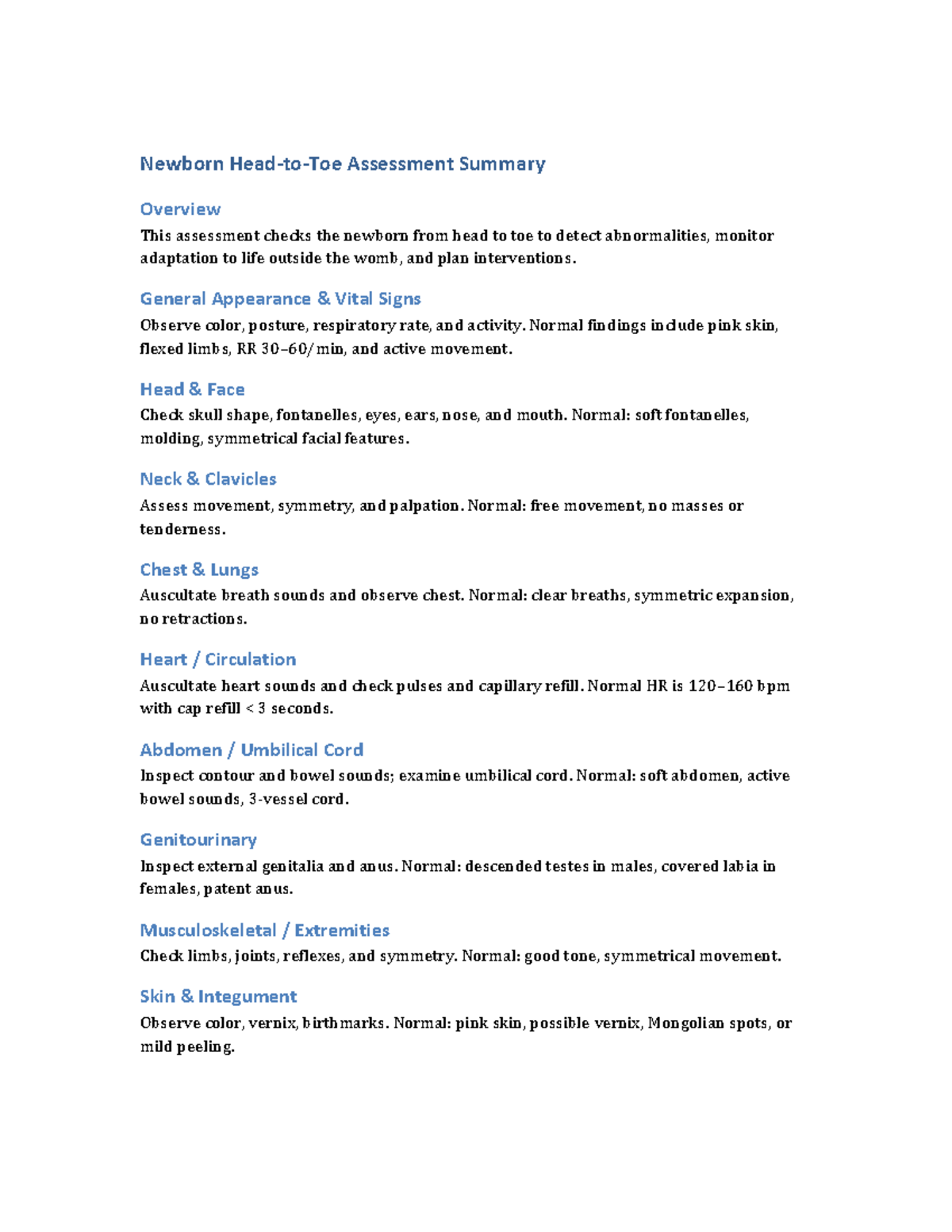 Newborn Head-to-Toe Assessment Summary

Overview

This assessment checks the newborn from head to toe to detect abnormalities, monitor adaptation to life outside the womb, and plan interventions.

General Appearance & Vital Signs

Observe color, posture, respiratory rate, and activity. Normal findings include pink skin, flexed limbs, RR 30–60/min, and active movement.

Head & Face

Check skull shape, fontanelles, eyes, ears, nose, and mouth. Normal: soft fontanelles, molding, symmetrical facial features.

Neck & Clavicles

Assess movement, symmetry, and palpation. Normal: free movement, no masses or tenderness.

Chest & Lungs

Auscultate breath sounds and observe chest. Normal: clear breaths, symmetric expansion, no retractions.

Heart / Circulation

Auscultate heart sounds and check pulses and capillary refill. Normal HR is 120–160 bpm with cap refill < 3 seconds.

Abdomen / Umbilical Cord

Inspect contour and bowel sounds; examine umbilical cord. Normal: soft abdomen, active bowel sounds, 3-vessel cord.

Genitourinary

Inspect external genitalia and anus. Normal: descended testes in males, covered labia in females, patent anus.

Musculoskeletal / Extremities

Check limbs, joints, reflexes, and symmetry. Normal: good tone, symmetrical movement.

Skin & Integument

Observe color, vernix, birthmarks. Normal: pink skin, possible vernix, Mongolian spots, or mild peeling.